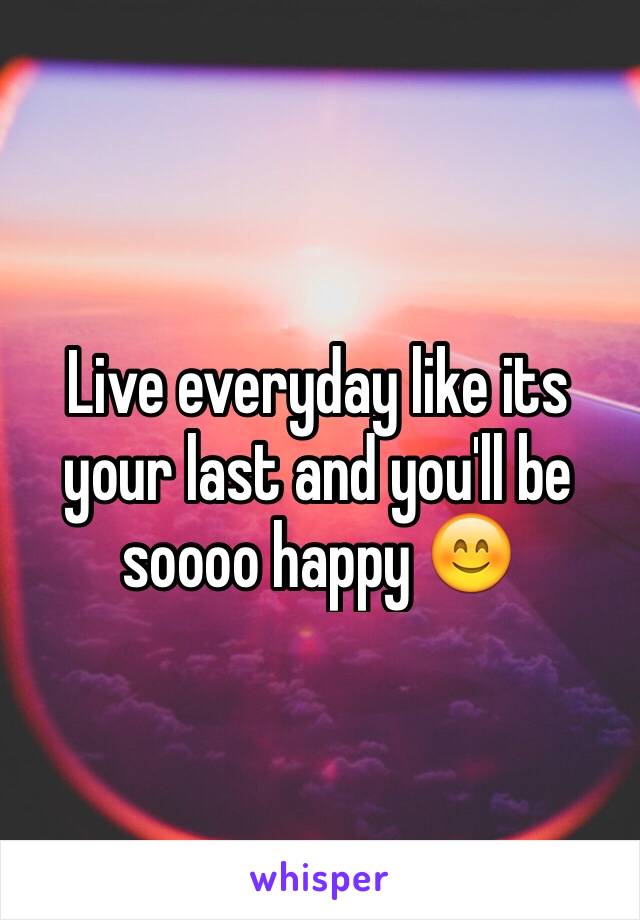 Live everyday like its your last and you'll be soooo happy 😊

whisper